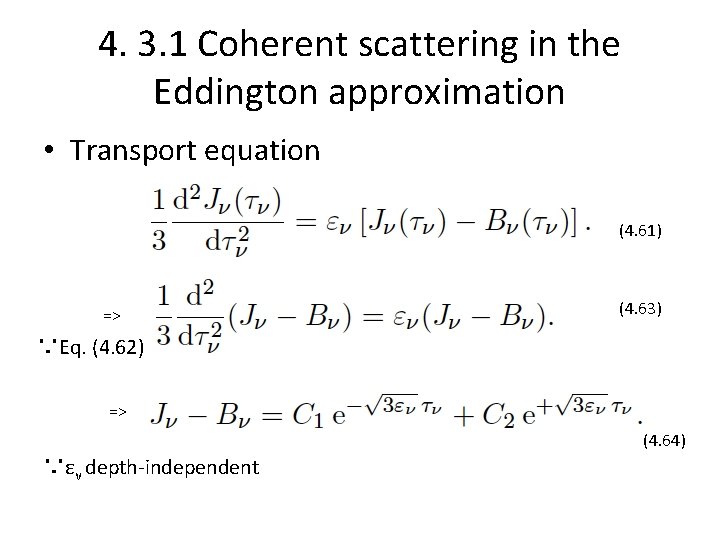 4. 3.1 Coherent scattering in the Eddington approximation

• Transport equation

$\frac{1}{3}\frac{\mathrm{d}^2 J_\nu(\tau_\nu)}{\mathrm{d}\tau_\nu^2} = \varepsilon_\nu \left[J_\nu(\tau_\nu) - B_\nu(\tau_\nu)\right].$ (4.61)

=> $\frac{1}{3}\frac{\mathrm{d}^2}{\mathrm{d}\tau_\nu^2}(J_\nu - B_\nu) = \varepsilon_\nu(J_\nu - B_\nu).$ (4.63)

∵Eq. (4.62)

=> $J_\nu - B_\nu = C_1\,\mathrm{e}^{-\sqrt{3\varepsilon_\nu}\,\tau_\nu} + C_2\,\mathrm{e}^{+\sqrt{3\varepsilon_\nu}\,\tau_\nu}.$ (4.64)

∵$\varepsilon_\nu$ depth-independent